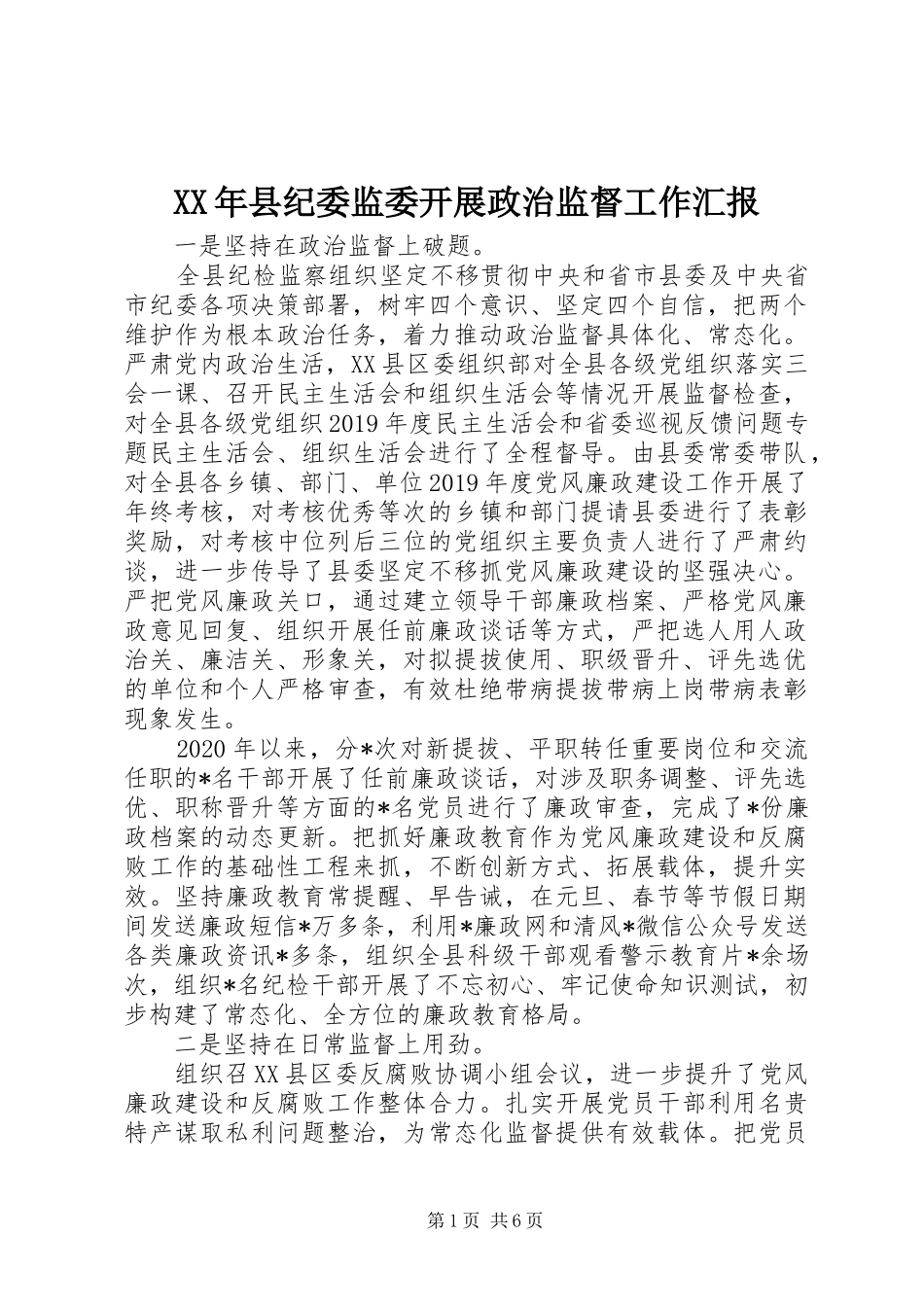 XX年县纪委监委开展政治监督工作汇报

一是坚持在政治监督上破题。

全县纪检监察组织坚定不移贯彻中央和省市县委及中央省市纪委各项决策部署，树牢四个意识、坚定四个自信，把两个维护作为根本政治任务，着力推动政治监督具体化、常态化。严肃党内政治生活，XX县区委组织部对全县各级党组织落实三会一课、召开民主生活会和组织生活会等情况开展监督检查，对全县各级党组织2019年度民主生活会和省委巡视反馈问题专题民主生活会、组织生活会进行了全程督导。由县委常委带队，对全县各乡镇、部门、单位2019年度党风廉政建设工作开展了年终考核，对考核优秀等次的乡镇和部门提请县委进行了表彰奖励，对考核中位列后三位的党组织主要负责人进行了严肃约谈，进一步传导了县委坚定不移抓党风廉政建设的坚强决心。严把党风廉政关口，通过建立领导干部廉政档案、严格党风廉政意见回复、组织开展任前廉政谈话等方式，严把选人用人政治关、廉洁关、形象关，对拟提拔使用、职级晋升、评先选优的单位和个人严格审查，有效杜绝带病提拔带病上岗带病表彰现象发生。

2020年以来，分*次对新提拔、平职转任重要岗位和交流任职的*名干部开展了任前廉政谈话，对涉及职务调整、评先选优、职称晋升等方面的*名党员进行了廉政审查，完成了*份廉政档案的动态更新。把抓好廉政教育作为党风廉政建设和反腐败工作的基础性工程来抓，不断创新方式、拓展载体，提升实效。坚持廉政教育常提醒、早告诫，在元旦、春节等节假日期间发送廉政短信*万多条，利用*廉政网和清风*微信公众号发送各类廉政资讯*多条，组织全县科级干部观看警示教育片*余场次，组织*名纪检干部开展了不忘初心、牢记使命知识测试，初步构建了常态化、全方位的廉政教育格局。

二是坚持在日常监督上用劲。

组织召XX县区委反腐败协调小组会议，进一步提升了党风廉政建设和反腐败工作整体合力。扎实开展党员干部利用名贵特产谋取私利问题整治，为常态化监督提供有效载体。把党员

第1页 共6页